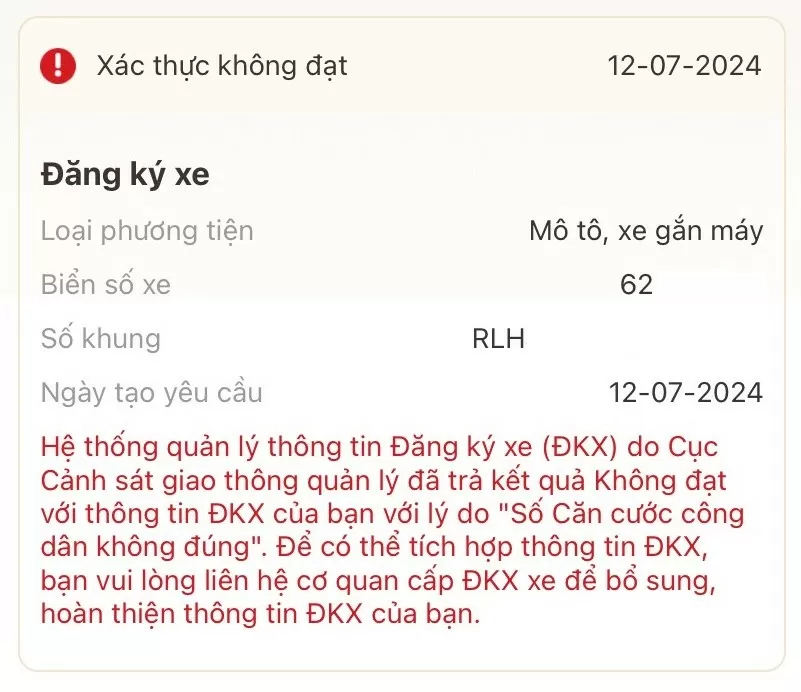 Xác thực không đạt 12-07-2024

Đăng ký xe

Loại phương tiện Mô tô, xe gắn máy

Biển số xe 62

Số khung RLH

Ngày tạo yêu cầu 12-07-2024

Hệ thống quản lý thông tin Đăng ký xe (ĐKX) do Cục Cảnh sát giao thông quản lý đã trả kết quả Không đạt với thông tin ĐKX của bạn với lý do "Số Căn cước công dân không đúng". Để có thể tích hợp thông tin ĐKX, bạn vui lòng liên hệ cơ quan cấp ĐKX xe để bổ sung, hoàn thiện thông tin ĐKX của bạn.